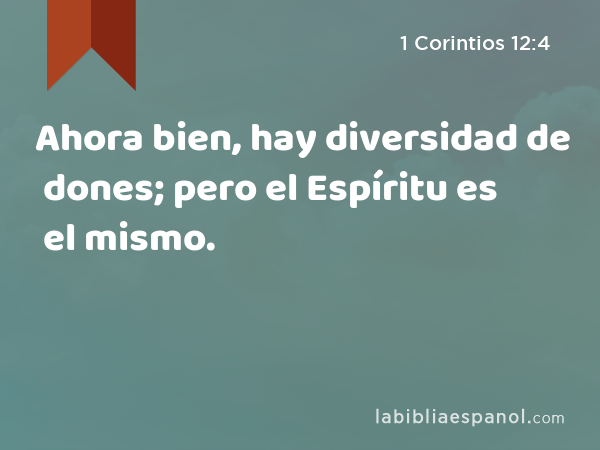 1 Corintios 12:4

Ahora bien, hay diversidad de dones; pero el Espíritu es el mismo.

labibliaespanol.com